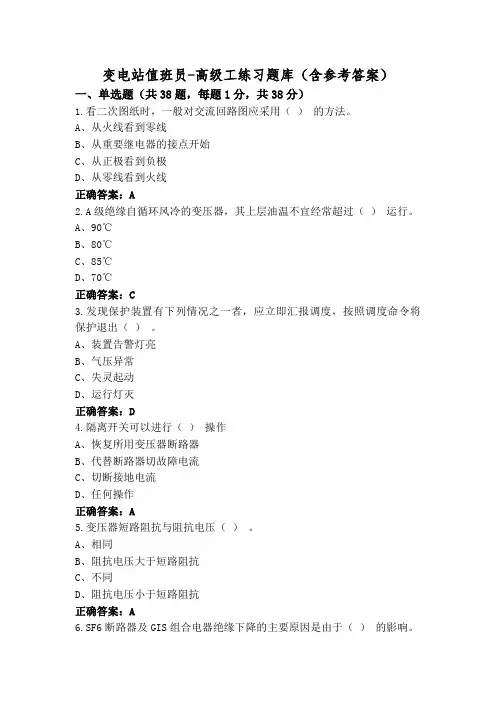 变电站值班员-高级工练习题库（含参考答案）

一、单选题（共38题，每题1分，共38分）

1.看二次图纸时，一般对交流回路图应采用（ ） 的方法。

A、从火线看到零线

B、从重要继电器的接点开始

C、从正极看到负极

D、从零线看到火线

正确答案：A

2.A级绝缘自循环风冷的变压器，其上层油温不宜经常超过（ ） 运行。

A、90℃

B、80℃

C、85℃

D、70℃

正确答案：C

3.发现保护装置有下列情况之一者，应立即汇报调度，按照调度命令将保护退出（ ） 。

A、装置告警灯亮

B、气压异常

C、失灵起动

D、运行灯灭

正确答案：D

4.隔离开关可以进行（ ） 操作

A、恢复所用变压器断路器

B、代替断路器切故障电流

C、切断接地电流

D、任何操作

正确答案：A

5.变压器短路阻抗与阻抗电压（ ） 。

A、相同

B、阻抗电压大于短路阻抗

C、不同

D、阻抗电压小于短路阻抗

正确答案：A

6.SF6断路器及GIS组合电器绝缘下降的主要原因是由于（ ） 的影响。